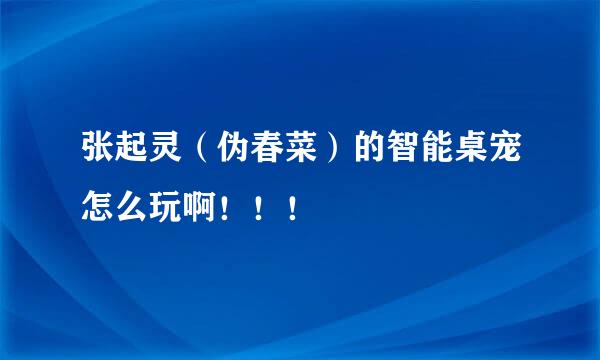 张起灵（伪春菜）的智能桌宠怎么玩啊！！！